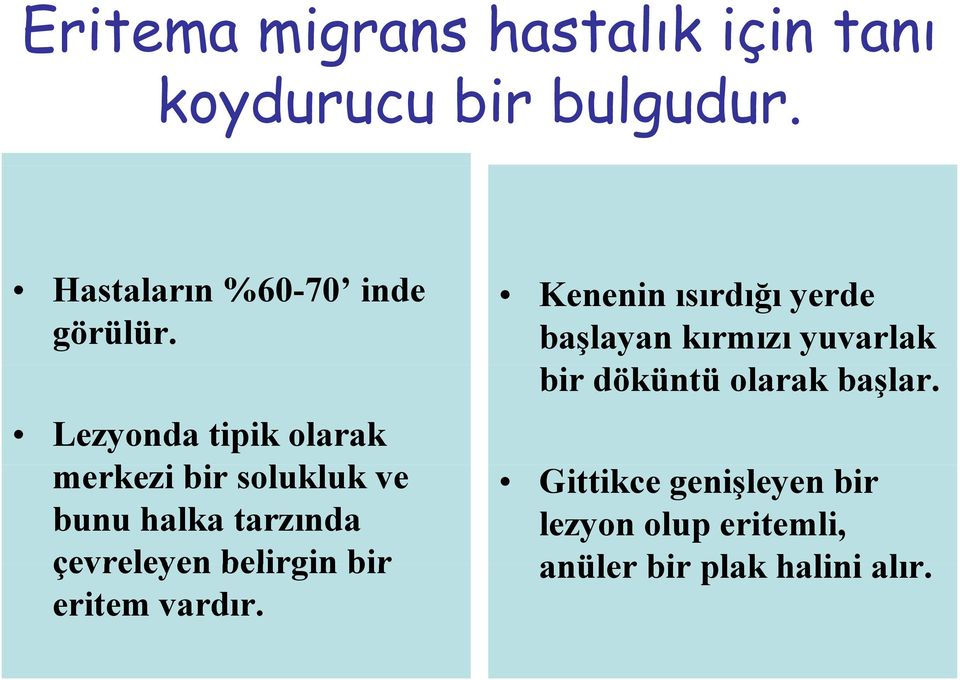 Eritema migrans hastalık için tanı koydurucu bir bulgudur.

• Hastaların %60-70’ inde görülür.

• Lezyonda tipik olarak merkezi bir solukluk ve bunu halka tarzında çevreleyen belirgin bir eritem vardır.

• Kenenin ısırdığı yerde başlayan kırmızı yuvarlak bir döküntü olarak başlar.

• Gittikce genişleyen bir lezyon olup eritemli, anüler bir plak halini alır.